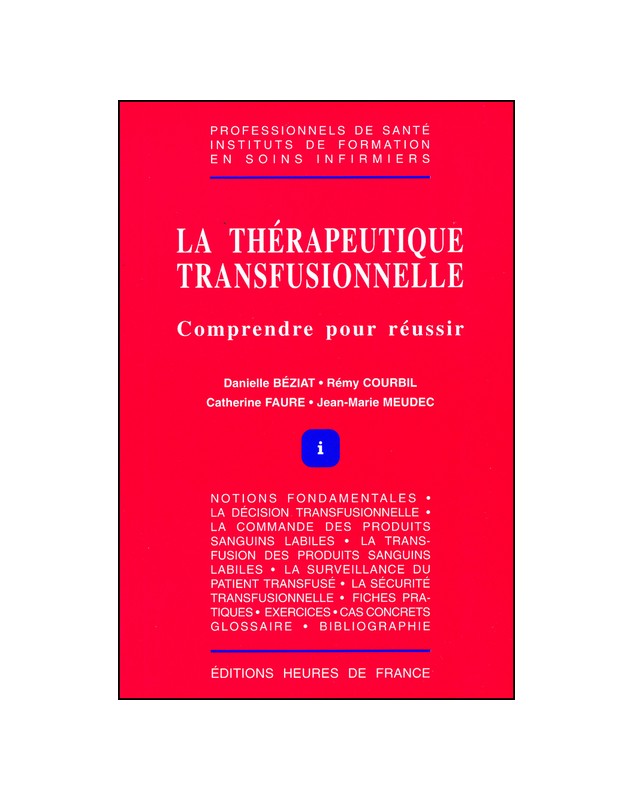 PROFESSIONNELS DE SANTÉ
INSTITUTS DE FORMATION
EN SOINS INFIRMIERS

LA THÉRAPEUTIQUE TRANSFUSIONNELLE

Comprendre pour réussir

Danielle BÉZIAT • Rémy COURBIL
Catherine FAURE • Jean-Marie MEUDEC

i

NOTIONS FONDAMENTALES • LA DÉCISION TRANSFUSIONNELLE • LA COMMANDE DES PRODUITS SANGUINS LABILES • LA TRANSFUSION DES PRODUITS SANGUINS LABILES • LA SURVEILLANCE DU PATIENT TRANSFUSÉ • LA SÉCURITÉ TRANSFUSIONNELLE • FICHES PRATIQUES • EXERCICES • CAS CONCRETS GLOSSAIRE • BIBLIOGRAPHIE

ÉDITIONS HEURES DE FRANCE